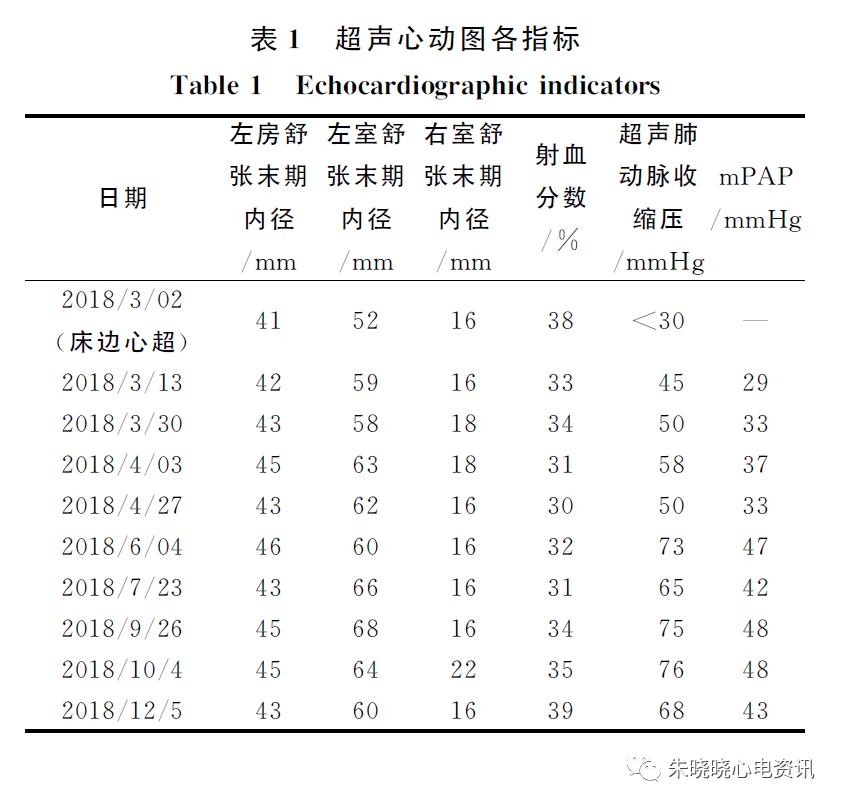 表 1 超声心动图各指标
Table 1 Echocardiographic indicators

| 日期 | 左房舒张末期内径/mm | 左室舒张末期内径/mm | 右室舒张末期内径/mm | 射血分数/% | 超声肺动脉收缩压/mmHg | mPAP/mmHg |
|---|---|---|---|---|---|---|
| 2018/3/02（床边心超） | 41 | 52 | 16 | 38 | <30 | — |
| 2018/3/13 | 42 | 59 | 16 | 33 | 45 | 29 |
| 2018/3/30 | 43 | 58 | 18 | 34 | 50 | 33 |
| 2018/4/03 | 45 | 63 | 18 | 31 | 58 | 37 |
| 2018/4/27 | 43 | 62 | 16 | 30 | 50 | 33 |
| 2018/6/04 | 46 | 60 | 16 | 32 | 73 | 47 |
| 2018/7/23 | 43 | 66 | 16 | 31 | 65 | 42 |
| 2018/9/26 | 45 | 68 | 16 | 34 | 75 | 48 |
| 2018/10/4 | 45 | 64 | 22 | 35 | 76 | 48 |
| 2018/12/5 | 43 | 60 | 16 | 39 | 68 | 43 |

朱晓晓心电资讯